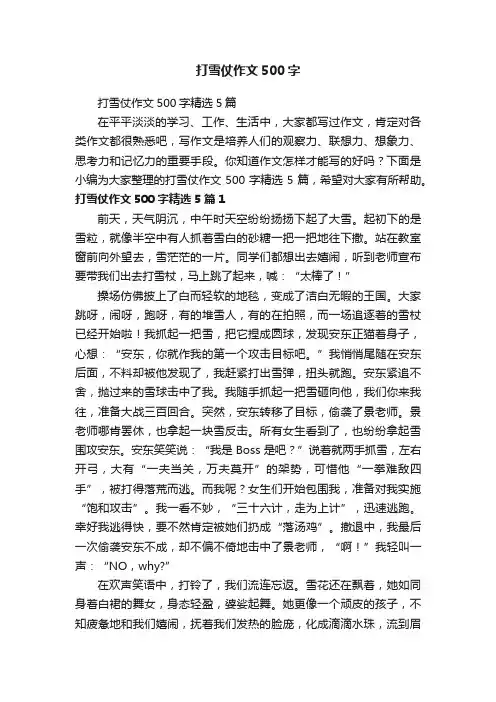 打雪仗作文500字

打雪仗作文500字精选5篇

在平平淡淡的学习、工作、生活中，大家都写过作文，肯定对各类作文都很熟悉吧，写作文是培养人们的观察力、联想力、想象力、思考力和记忆力的重要手段。你知道作文怎样才能写的好吗？下面是小编为大家整理的打雪仗作文500字精选5篇，希望对大家有所帮助。

打雪仗作文500字精选5篇1

前天，天气阴沉，中午时天空纷纷扬扬下起了大雪。起初下的是雪粒，就像半空中有人抓着雪白的砂糖一把一把地往下撒。站在教室窗前向外望去，雪茫茫的一片。同学们都想出去嬉闹，听到老师宣布要带我们出去打雪杖，马上跳了起来，喊：“太棒了！”

操场仿佛披上了白而轻软的地毯，变成了洁白无暇的王国。大家跳呀，闹呀，跑呀，有的堆雪人，有的在拍照，而一场追逐着的雪杖已经开始啦！我抓起一把雪，把它捏成圆球，发现安东正猫着身子，心想：“安东，你就作我的第一个攻击目标吧。”我悄悄尾随在安东后面，不料却被他发现了，我赶紧打出雪弹，扭头就跑。安东紧追不舍，抛过来的雪球击中了我。我随手抓起一把雪砸向他，我们你来我往，准备大战三百回合。突然，安东转移了目标，偷袭了景老师。景老师哪肯罢休，也拿起一块雪反击。所有女生看到了，也纷纷拿起雪围攻安东。安东笑笑说：“我是Boss是吧？”说着就两手抓雪，左右开弓，大有“一夫当关，万夫莫开”的架势，可惜他“一拳难敌四手”，被打得落荒而逃。而我呢？女生们开始包围我，准备对我实施“饱和攻击”。我一看不妙，“三十六计，走为上计”，迅速逃跑。幸好我逃得快，要不然肯定被她们扔成“落汤鸡”。撤退中，我最后一次偷袭安东不成，却不偏不倚地击中了景老师，“啊！”我轻叫一声：“NO，why?”

在欢声笑语中，打铃了，我们流连忘返。雪花还在飘着，她如同身着白裙的舞女，身态轻盈，婆娑起舞。她更像一个顽皮的孩子，不知疲惫地和我们嬉闹，抚着我们发热的脸庞，化成滴滴水珠，流到眉